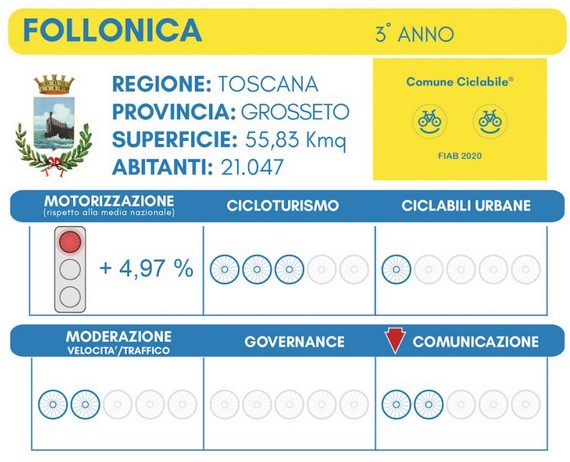 FOLLONICA

3° ANNO

REGIONE: TOSCANA
PROVINCIA: GROSSETO
SUPERFICIE: 55,83 Kmq
ABITANTI: 21.047

Comune Ciclabile®

FIAB 2020

MOTORIZZAZIONE
(rispetto alla media nazionale)

CICLOTURISMO

CICLABILI URBANE

+ 4,97 %

MODERAZIONE
VELOCITA'/TRAFFICO

GOVERNANCE

COMUNICAZIONE